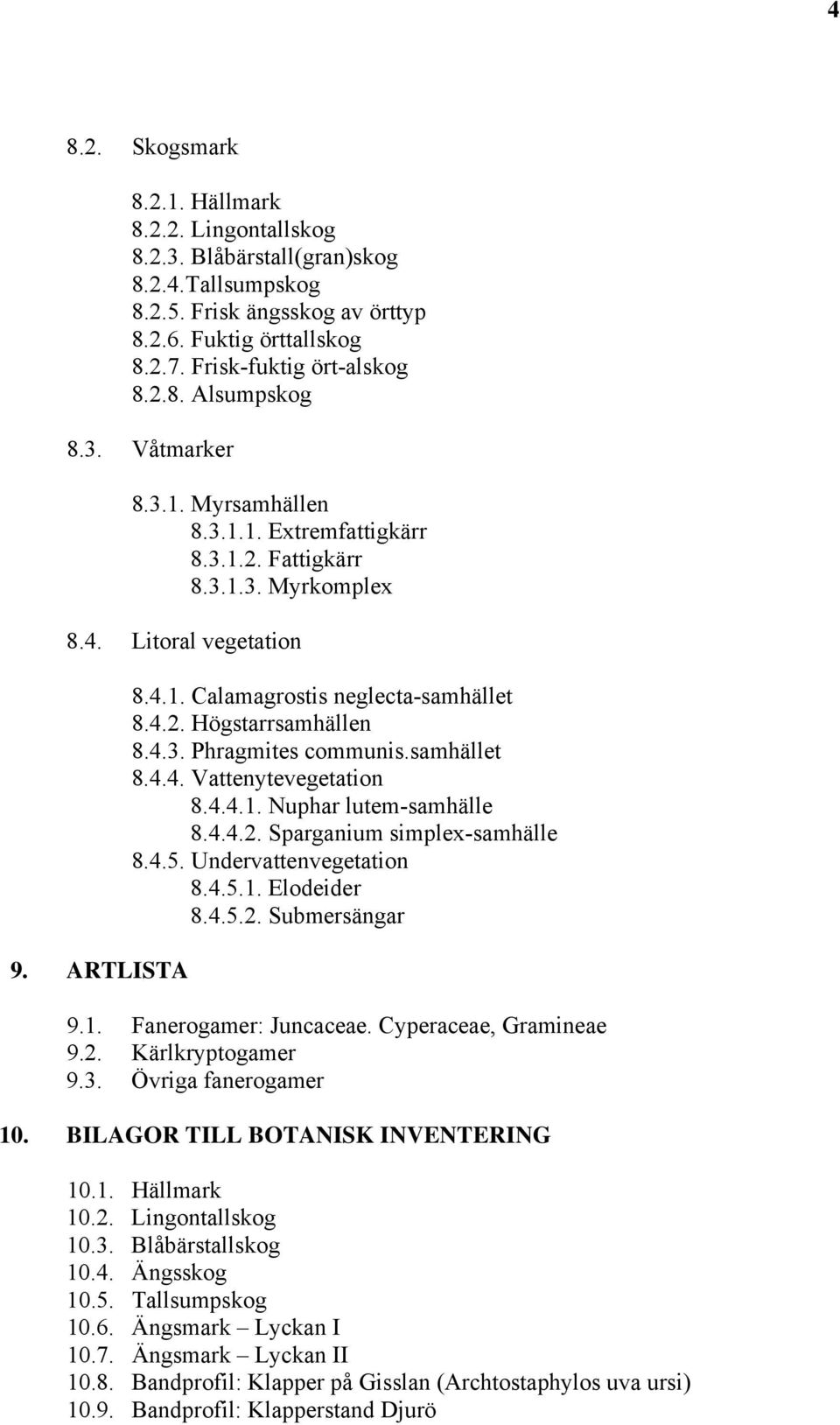 4

8.2. Skogsmark

8.2.1. Hällmark
8.2.2. Lingontallskog
8.2.3. Blåbärstall(gran)skog
8.2.4.Tallsumpskog
8.2.5. Frisk ängsskog av örttyp
8.2.6. Fuktig örttallskog
8.2.7. Frisk-fuktig ört-alskog
8.2.8. Alsumpskog

8.3. Våtmarker

8.3.1. Myrsamhällen
8.3.1.1. Extremfattigkärr
8.3.1.2. Fattigkärr
8.3.1.3. Myrkomplex

8.4. Litoral vegetation

8.4.1. Calamagrostis neglecta-samhället
8.4.2. Högstarrsamhällen
8.4.3. Phragmites communis.samhället
8.4.4. Vattenytevegetation
8.4.4.1. Nuphar lutem-samhälle
8.4.4.2. Sparganium simplex-samhälle
8.4.5. Undervattenvegetation
8.4.5.1. Elodeider
8.4.5.2. Submersängar

9. ARTLISTA

9.1. Fanerogamer: Juncaceae. Cyperaceae, Gramineae
9.2. Kärlkryptogamer
9.3. Övriga fanerogamer

10. BILAGOR TILL BOTANISK INVENTERING

10.1. Hällmark
10.2. Lingontallskog
10.3. Blåbärstallskog
10.4. Ängsskog
10.5. Tallsumpskog
10.6. Ängsmark – Lyckan I
10.7. Ängsmark – Lyckan II
10.8. Bandprofil: Klapper på Gisslan (Archtostaphylos uva ursi)
10.9. Bandprofil: Klapperstand Djurö